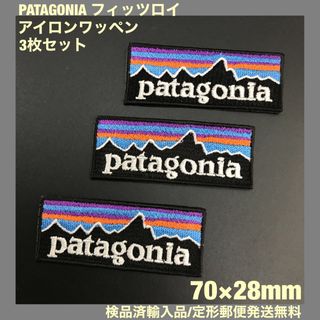 PATAGONIA フィッツロイ
アイロンワッペン
3枚セット

patagonia

patagonia

patagonia

70×28mm

検品済輸入品/定形郵便発送無料